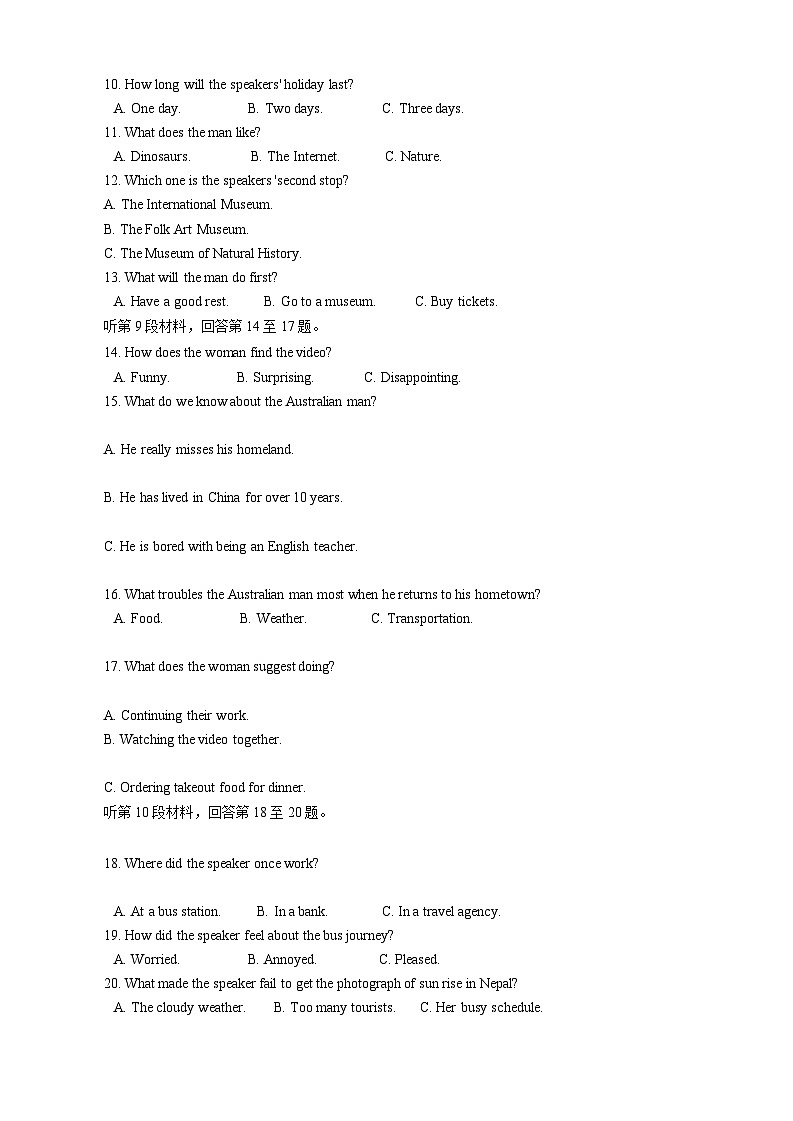 10. How long will the speakers' holiday last?
A. One day. B. Two days. C. Three days.
11. What does the man like?
A. Dinosaurs. B. The Internet. C. Nature.
12. Which one is the speakers 'second stop?
A. The International Museum.
B. The Folk Art Museum.
C. The Museum of Natural History.
13. What will the man do first?
A. Have a good rest. B. Go to a museum. C. Buy tickets.
听第 9 段材料，回答第 14 至 17 题。
14. How does the woman find the video?
A. Funny. B. Surprising. C. Disappointing.
15. What do we know about the Australian man?

A. He really misses his homeland.

B. He has lived in China for over 10 years.

C. He is bored with being an English teacher.

16. What troubles the Australian man most when he returns to his hometown?
A. Food. B. Weather. C. Transportation.

17. What does the woman suggest doing?

A. Continuing their work.
B. Watching the video together.

C. Ordering takeout food for dinner.
听第 10 段材料，回答第 18 至 20 题。

18. Where did the speaker once work?

A. At a bus station. B. In a bank. C. In a travel agency.
19. How did the speaker feel about the bus journey?
A. Worried. B. Annoyed. C. Pleased.
20. What made the speaker fail to get the photograph of sun rise in Nepal?
A. The cloudy weather. B. Too many tourists. C. Her busy schedule.